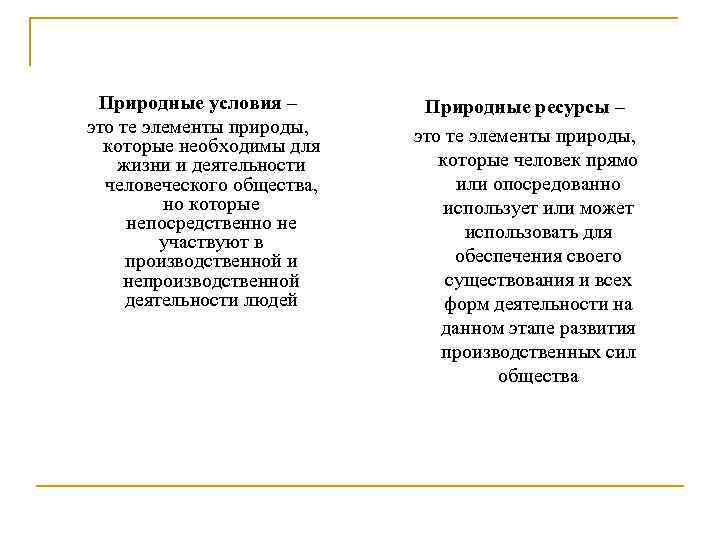 Природные условия –
это те элементы природы, которые необходимы для жизни и деятельности человеческого общества, но которые непосредственно не участвуют в производственной и непроизводственной деятельности людей

Природные ресурсы –
это те элементы природы, которые человек прямо или опосредованно использует или может использовать для обеспечения своего существования и всех форм деятельности на данном этапе развития производственных сил общества